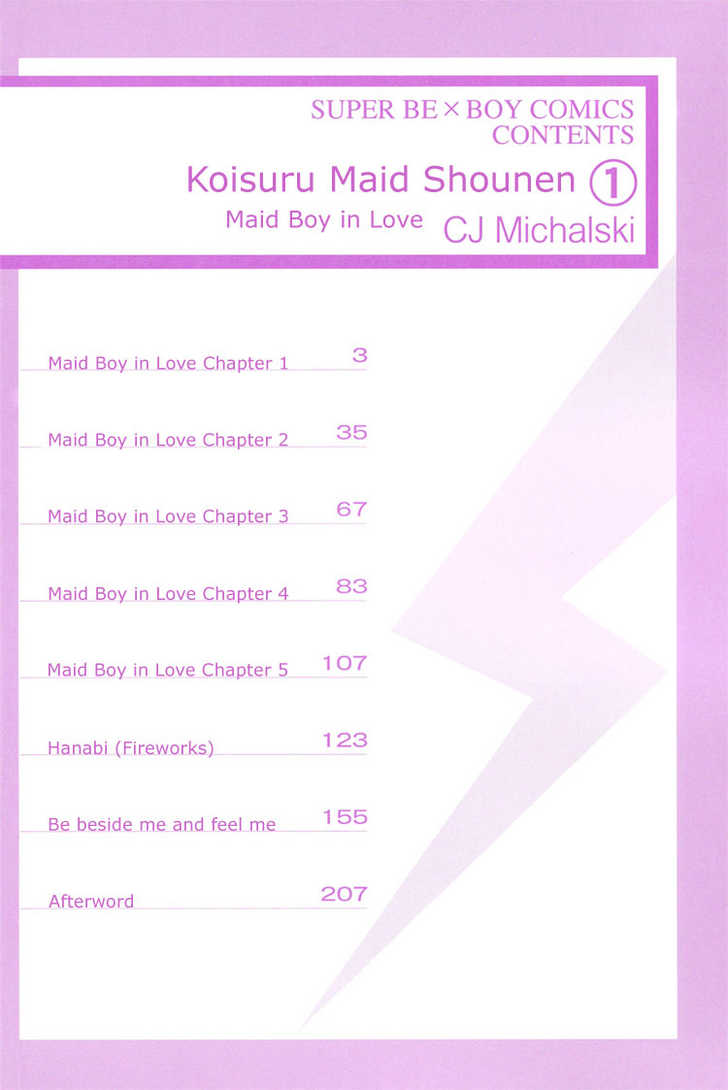 SUPER BE×BOY COMICS
CONTENTS

Koisuru Maid Shounen 1

Maid Boy in Love CJ Michalski

Maid Boy in Love Chapter 1 3

Maid Boy in Love Chapter 2 35

Maid Boy in Love Chapter 3 67

Maid Boy in Love Chapter 4 83

Maid Boy in Love Chapter 5 107

Hanabi (Fireworks) 123

Be beside me and feel me 155

Afterword 207